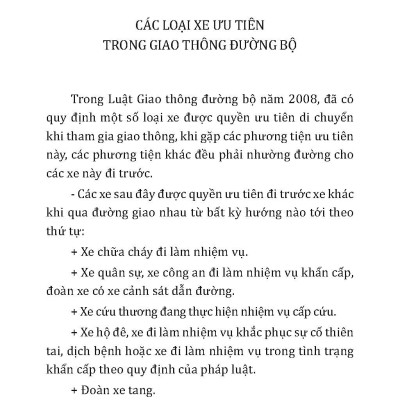 CÁC LOẠI XE ƯU TIÊN
TRONG GIAO THÔNG ĐƯỜNG BỘ

Trong Luật Giao thông đường bộ năm 2008, đã có quy định một số loại xe được quyền ưu tiên di chuyển khi tham gia giao thông, khi gặp các phương tiện ưu tiên này, các phương tiện khác đều phải nhường đường cho các xe này đi trước.

- Các xe sau đây được quyền ưu tiên đi trước xe khác khi qua đường giao nhau từ bất kỳ hướng nào tới theo thứ tự:

+ Xe chữa cháy đi làm nhiệm vụ.

+ Xe quân sự, xe công an đi làm nhiệm vụ khẩn cấp, đoàn xe có xe cảnh sát dẫn đường.

+ Xe cứu thương đang thực hiện nhiệm vụ cấp cứu.

+ Xe hộ đê, xe đi làm nhiệm vụ khắc phục sự cố thiên tai, dịch bệnh hoặc xe đi làm nhiệm vụ trong tình trạng khẩn cấp theo quy định của pháp luật.

+ Đoàn xe tang.